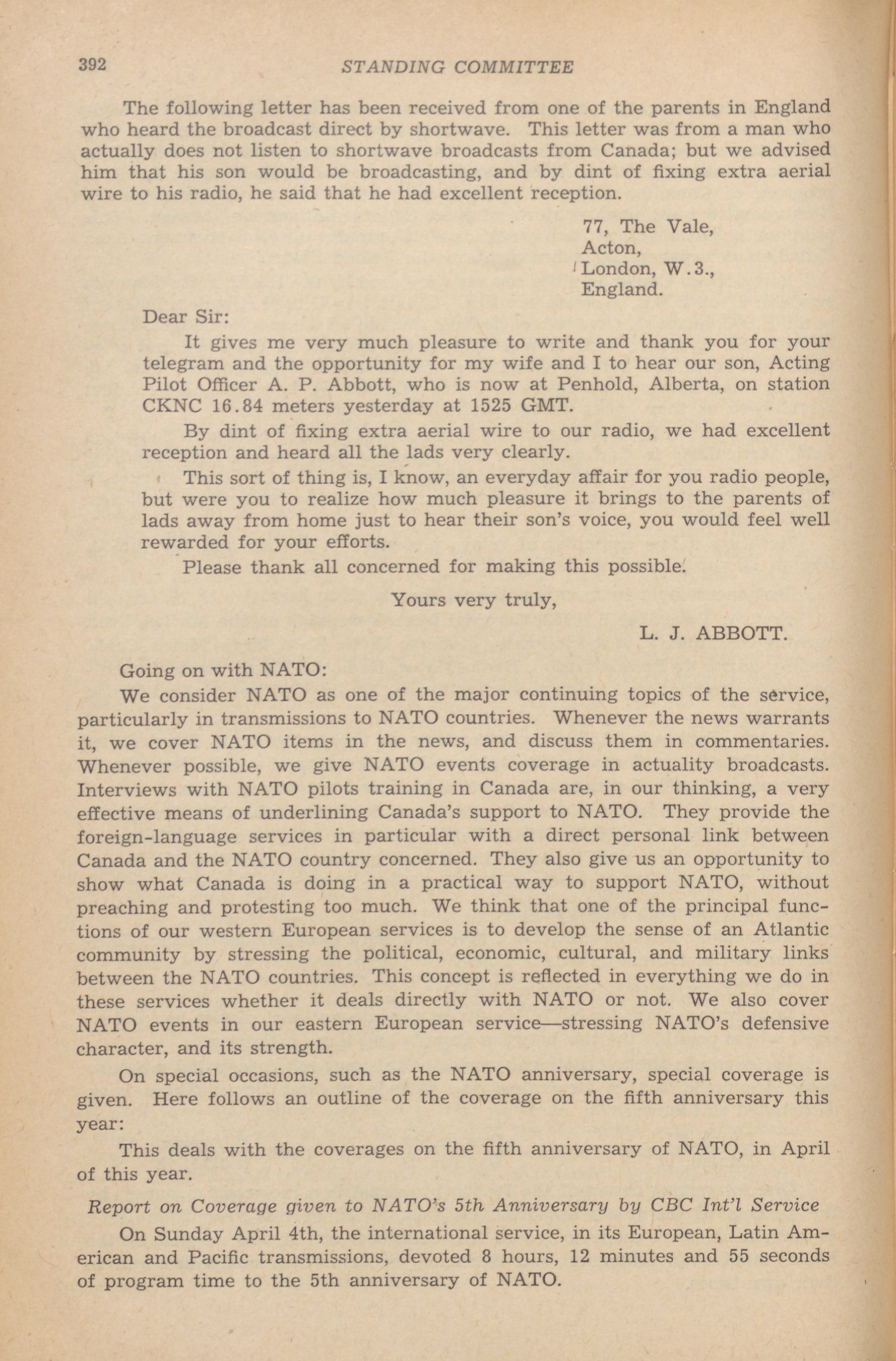 392 STANDING COMMITTEE

The following letter has been received from one of the parents in England who heard the broadcast direct by shortwave. This letter was from a man who actually does not listen to shortwave broadcasts from Canada; but we advised him that his son would be broadcasting, and by dint of fixing extra aerial wire to his radio, he said that he had excellent reception.

77, The Vale,
Acton,
London, W.3.,
England.

Dear Sir:

It gives me very much pleasure to write and thank you for your telegram and the opportunity for my wife and I to hear our son, Acting Pilot Officer A. P. Abbott, who is now at Penhold, Alberta, on station CKNC 16.84 meters yesterday at 1525 GMT.

By dint of fixing extra aerial wire to our radio, we had excellent reception and heard all the lads very clearly.

This sort of thing is, I know, an everyday affair for you radio people, but were you to realize how much pleasure it brings to the parents of lads away from home just to hear their son's voice, you would feel well rewarded for your efforts.

Please thank all concerned for making this possible.

Yours very truly,

L. J. ABBOTT.

Going on with NATO:

We consider NATO as one of the major continuing topics of the service, particularly in transmissions to NATO countries. Whenever the news warrants it, we cover NATO items in the news, and discuss them in commentaries. Whenever possible, we give NATO events coverage in actuality broadcasts. Interviews with NATO pilots training in Canada are, in our thinking, a very effective means of underlining Canada's support to NATO. They provide the foreign-language services in particular with a direct personal link between Canada and the NATO country concerned. They also give us an opportunity to show what Canada is doing in a practical way to support NATO, without preaching and protesting too much. We think that one of the principal functions of our western European services is to develop the sense of an Atlantic community by stressing the political, economic, cultural, and military links between the NATO countries. This concept is reflected in everything we do in these services whether it deals directly with NATO or not. We also cover NATO events in our eastern European service—stressing NATO's defensive character, and its strength.

On special occasions, such as the NATO anniversary, special coverage is given. Here follows an outline of the coverage on the fifth anniversary this year:

This deals with the coverages on the fifth anniversary of NATO, in April of this year.

Report on Coverage given to NATO's 5th Anniversary by CBC Int'l Service

On Sunday April 4th, the international service, in its European, Latin American and Pacific transmissions, devoted 8 hours, 12 minutes and 55 seconds of program time to the 5th anniversary of NATO.